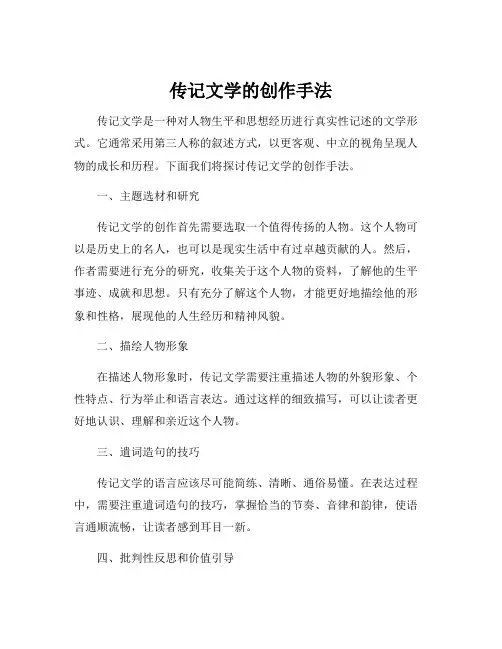 传记文学的创作手法

传记文学是一种对人物生平和思想经历进行真实性记述的文学形式。它通常采用第三人称的叙述方式，以更客观、中立的视角呈现人物的成长和历程。下面我们将探讨传记文学的创作手法。

一、主题选材和研究

传记文学的创作首先需要选取一个值得传扬的人物。这个人物可以是历史上的名人，也可以是现实生活中有过卓越贡献的人。然后，作者需要进行充分的研究，收集关于这个人物的资料，了解他的生平事迹、成就和思想。只有充分了解这个人物，才能更好地描绘他的形象和性格，展现他的人生经历和精神风貌。

二、描绘人物形象

在描述人物形象时，传记文学需要注重描述人物的外貌形象、个性特点、行为举止和语言表达。通过这样的细致描写，可以让读者更好地认识、理解和亲近这个人物。

三、遣词造句的技巧

传记文学的语言应该尽可能简练、清晰、通俗易懂。在表达过程中，需要注重遣词造句的技巧，掌握恰当的节奏、音律和韵律，使语言通顺流畅，让读者感到耳目一新。

四、批判性反思和价值引导